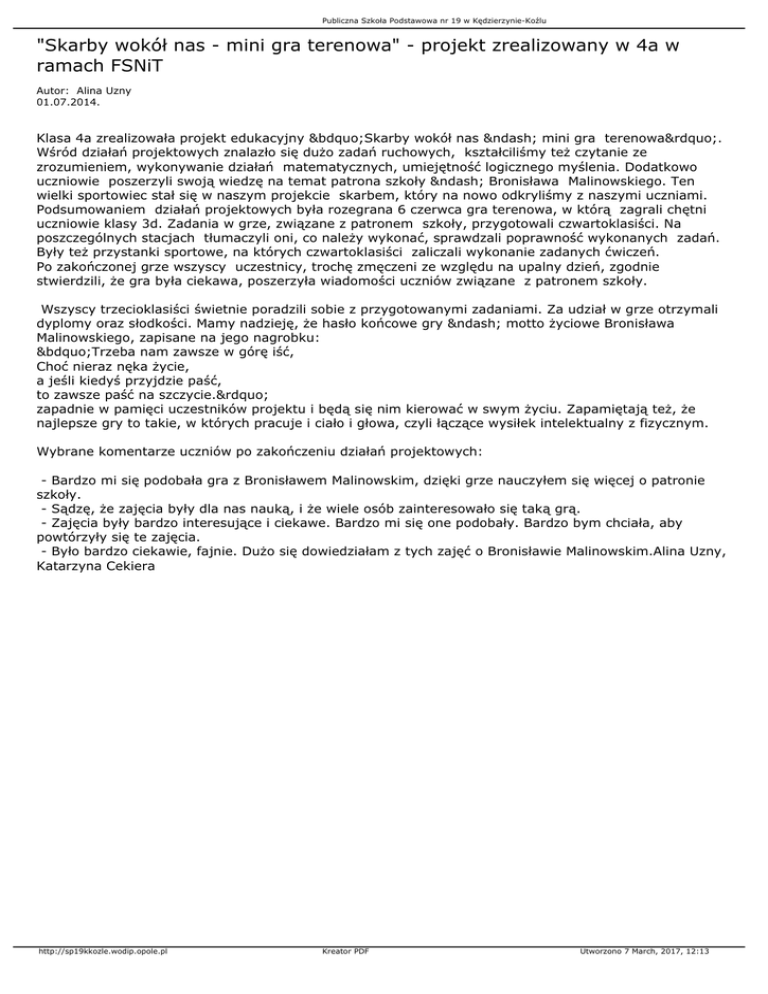 Publiczna Szkoła Podstawowa nr 19 w Kędzierzynie-Koźlu

"Skarby wokół nas - mini gra terenowa" - projekt zrealizowany w 4a w ramach FSNiT

Autor: Alina Uzny
01.07.2014.

Klasa 4a zrealizowała projekt edukacyjny &bdquo;Skarby wokół nas &ndash; mini gra terenowa&rdquo;. Wśród działań projektowych znalazło się dużo zadań ruchowych, kształciliśmy też czytanie ze zrozumieniem, wykonywanie działań matematycznych, umiejętność logicznego myślenia. Dodatkowo uczniowie poszerzyli swoją wiedzę na temat patrona szkoły &ndash; Bronisława Malinowskiego. Ten wielki sportowiec stał się w naszym projekcie skarbem, który na nowo odkryliśmy z naszymi uczniami. Podsumowaniem działań projektowych była rozegrana 6 czerwca gra terenowa, w którą zagrali chętni uczniowie klasy 3d. Zadania w grze, związane z patronem szkoły, przygotowali czwartoklasiści. Na poszczególnych stacjach tłumaczyli oni, co należy wykonać, sprawdzali poprawność wykonanych zadań. Były też przystanki sportowe, na których czwartoklasiści zaliczali wykonanie zadanych ćwiczeń.
Po zakończonej grze wszyscy uczestnicy, trochę zmęczeni ze względu na upalny dzień, zgodnie stwierdzili, że gra była ciekawa, poszerzyła wiadomości uczniów związane z patronem szkoły.

Wszyscy trzecioklasiści świetnie poradzili sobie z przygotowanymi zadaniami. Za udział w grze otrzymali dyplomy oraz słodkości. Mamy nadzieję, że hasło końcowe gry &ndash; motto życiowe Bronisława Malinowskiego, zapisane na jego nagrobku:
&bdquo;Trzeba nam zawsze w górę iść,
Choć nieraz nęka życie,
a jeśli kiedyś przyjdzie paść,
to zawsze paść na szczycie.&rdquo;
zapadnie w pamięci uczestników projektu i będą się nim kierować w swym życiu. Zapamiętają też, że najlepsze gry to takie, w których pracuje i ciało i głowa, czyli łączące wysiłek intelektualny z fizycznym.

Wybrane komentarze uczniów po zakończeniu działań projektowych:

- Bardzo mi się podobała gra z Bronisławem Malinowskim, dzięki grze nauczyłem się więcej o patronie szkoły.
- Sądzę, że zajęcia były dla nas nauką, i że wiele osób zainteresowało się taką grą.
- Zajęcia były bardzo interesujące i ciekawe. Bardzo mi się one podobały. Bardzo bym chciała, aby powtórzyły się te zajęcia.
- Było bardzo ciekawie, fajnie. Dużo się dowiedziałam z tych zajęć o Bronisławie Malinowskim.Alina Uzny, Katarzyna Cekiera

http://sp19kkozle.wodip.opole.pl Kreator PDF Utworzono 7 March, 2017, 12:13